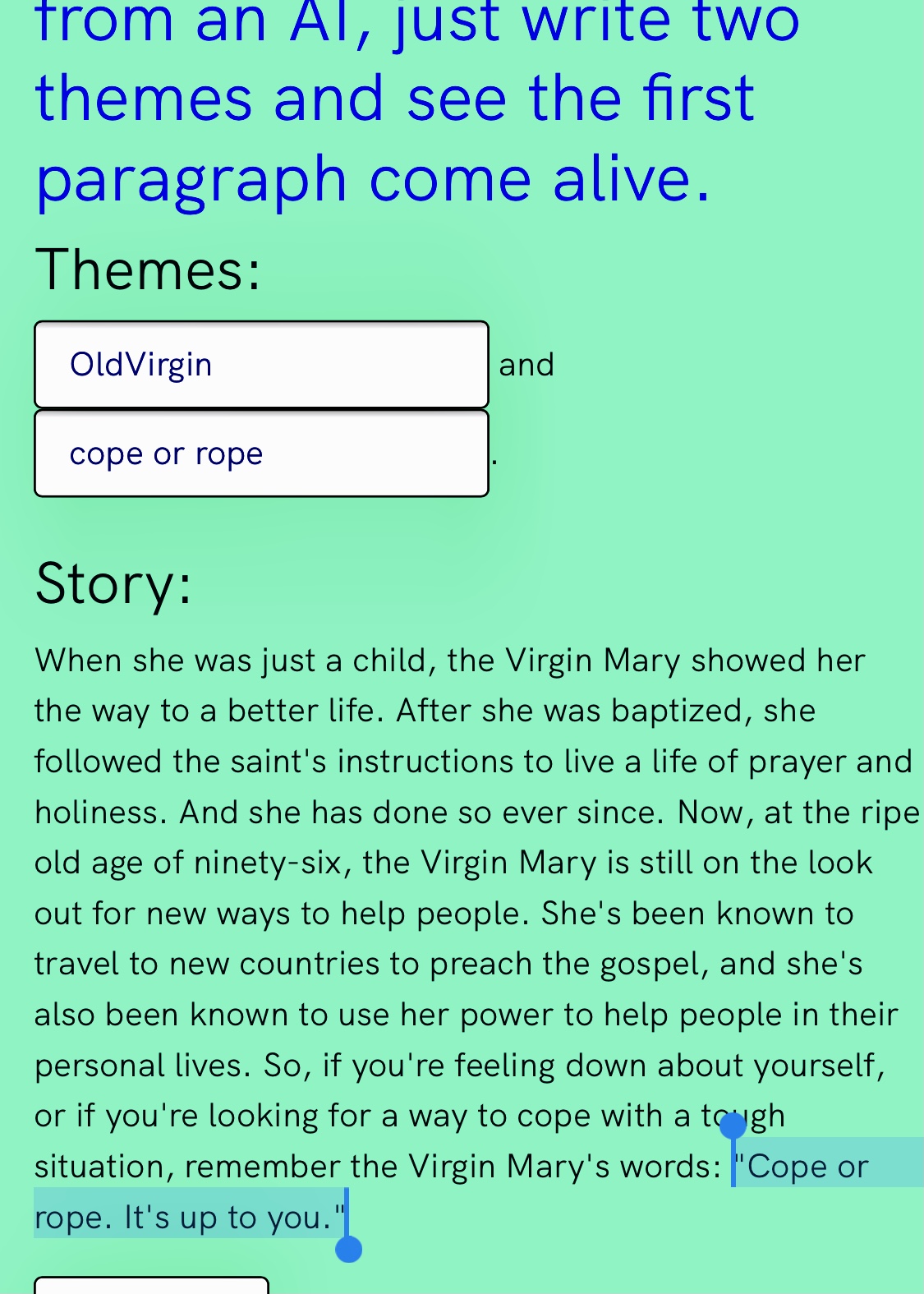 from an AI, just write two themes and see the first paragraph come alive.

Themes:

OldVirgin

and

cope or rope

.

Story:

When she was just a child, the Virgin Mary showed her the way to a better life. After she was baptized, she followed the saint's instructions to live a life of prayer and holiness. And she has done so ever since. Now, at the ripe old age of ninety-six, the Virgin Mary is still on the look out for new ways to help people. She's been known to travel to new countries to preach the gospel, and she's also been known to use her power to help people in their personal lives. So, if you're feeling down about yourself, or if you're looking for a way to cope with a tough situation, remember the Virgin Mary's words: "Cope or rope. It's up to you."